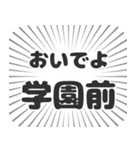 おいでよ
学園前